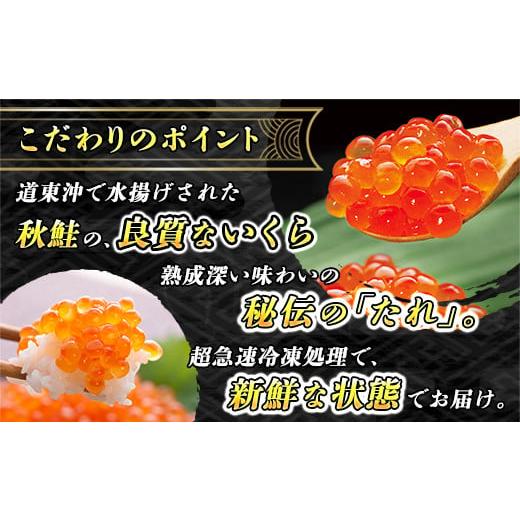 こだわりのポイント

道東沖で水揚げされた
秋鮭の、良質ないくら

熟成深い味わいの
秘伝の「たれ」。

超急速冷凍処理で、
新鮮な状態でお届け。